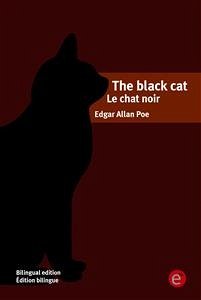 The black cat
Le chat noir
Edgar Allan Poe

Bilingual edition
Édition bilingue

e